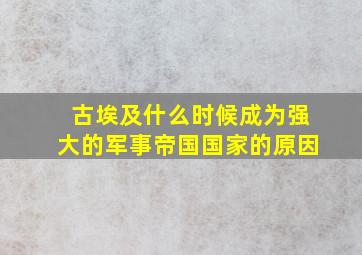 古埃及什么时候成为强大的军事帝国国家的原因